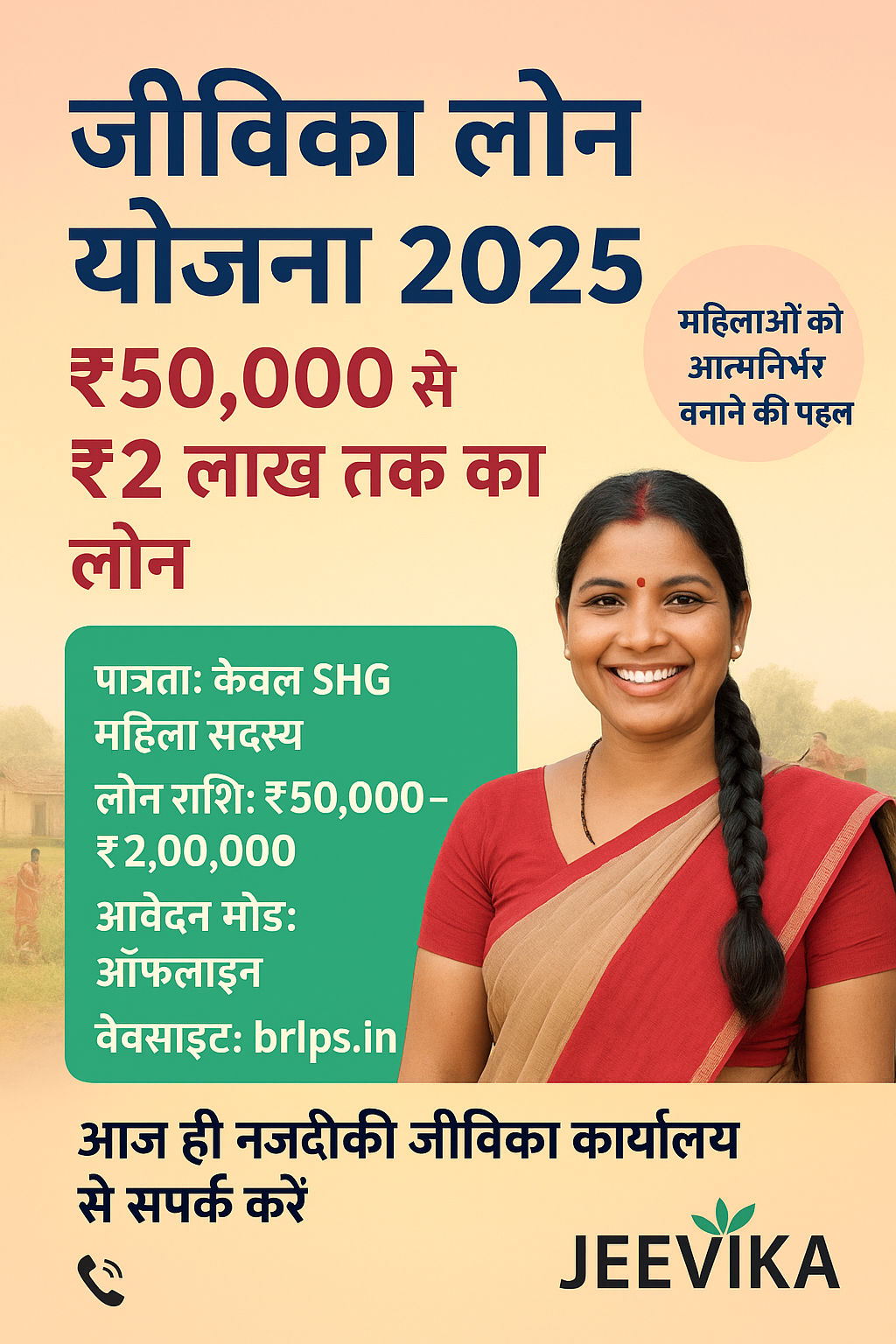 जीविका लोन योजना 2025

₹50,000 से ₹2 लाख तक का लोन

महिलाओं को आत्मनिर्भर वनाने की पहल

पात्रता: केवल SHG महिला सदस्य

लोन राशि: ₹50,000–₹2,00,000

आवेदन मोड: ऑफलाइन

वेवसाइट: brlps.in

आज ही नजदीकी जीविका कार्यालय से सपर्क करें

JEEVIKA